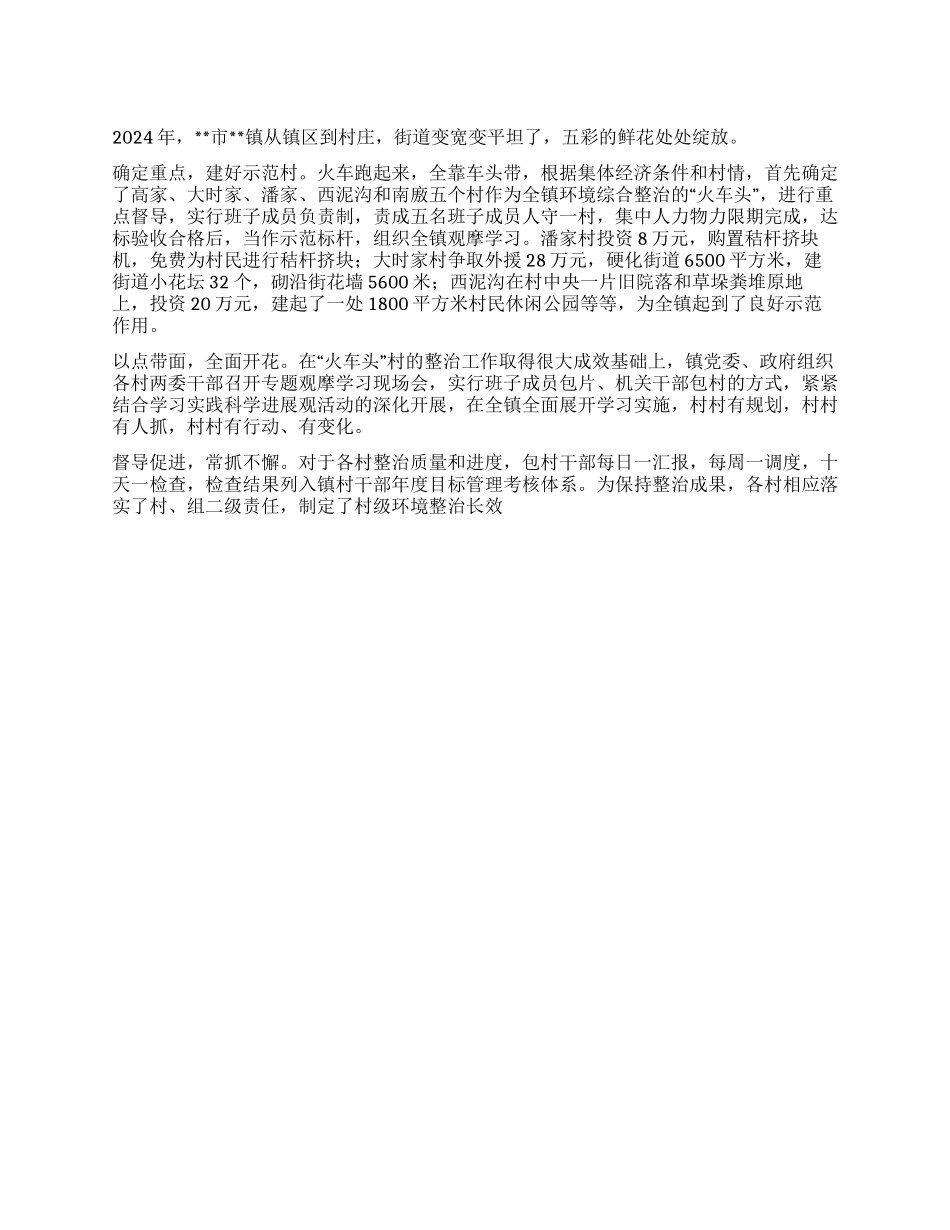 2024 年，**市**镇从镇区到村庄，街道变宽变平坦了，五彩的鲜花处处绽放。

确定重点，建好示范村。火车跑起来，全靠车头带，根据集体经济条件和村情，首先确定了高家、大时家、潘家、西泥沟和南廒五个村作为全镇环境综合整治的“火车头”，进行重点督导，实行班子成员负责制，责成五名班子成员人守一村，集中人力物力限期完成，达标验收合格后，当作示范标杆，组织全镇观摩学习。潘家村投资 8 万元，购置秸杆挤块机，免费为村民进行秸杆挤块；大时家村争取外援 28 万元，硬化街道 6500 平方米，建街道小花坛 32 个，砌沿街花墙 5600 米；西泥沟在村中央一片旧院落和草垛粪堆原地上，投资 20 万元，建起了一处 1800 平方米村民休闲公园等等，为全镇起到了良好示范作用。

以点带面，全面开花。在“火车头”村的整治工作取得很大成效基础上，镇党委、政府组织各村两委干部召开专题观摩学习现场会，实行班子成员包片、机关干部包村的方式，紧紧结合学习实践科学进展观活动的深化开展，在全镇全面展开学习实施，村村有规划，村村有人抓，村村有行动、有变化。

督导促进，常抓不懈。对于各村整治质量和进度，包村干部每日一汇报，每周一调度，十天一检查，检查结果列入镇村干部年度目标管理考核体系。为保持整治成果，各村相应落实了村、组二级责任，制定了村级环境整治长效